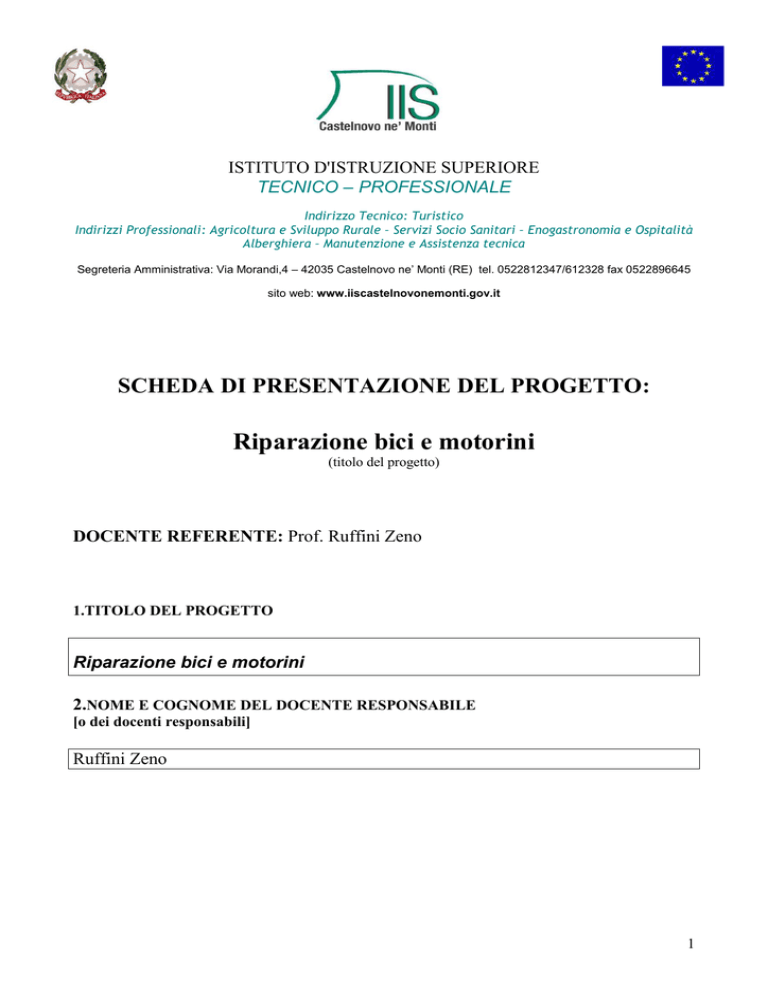 IIS
Castelnovo ne' Monti

ISTITUTO D'ISTRUZIONE SUPERIORE
TECNICO – PROFESSIONALE

Indirizzo Tecnico: Turistico
Indirizzi Professionali: Agricoltura e Sviluppo Rurale – Servizi Socio Sanitari – Enogastronomia e Ospitalità Alberghiera – Manutenzione e Assistenza tecnica

Segreteria Amministrativa: Via Morandi,4 – 42035 Castelnovo ne' Monti (RE) tel. 0522812347/612328 fax 0522896645

sito web: www.iiscastelnovonemonti.gov.it

SCHEDA DI PRESENTAZIONE DEL PROGETTO:

Riparazione bici e motorini
(titolo del progetto)

DOCENTE REFERENTE: Prof. Ruffini Zeno

1.TITOLO DEL PROGETTO

Riparazione bici e motorini

2.NOME E COGNOME DEL DOCENTE RESPONSABILE
[o dei docenti responsabili]

Ruffini Zeno

1